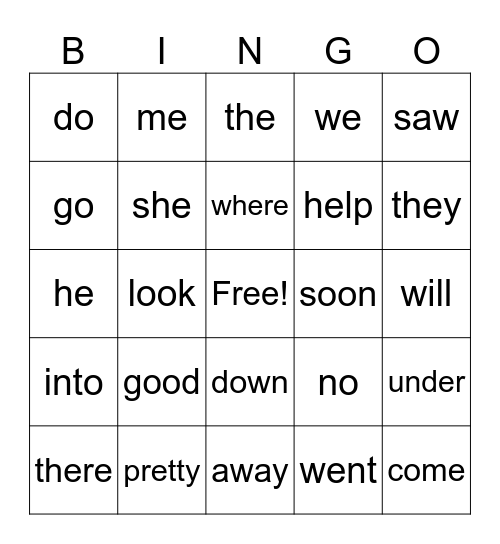 | B | I | N | G | O |
|---|---|---|---|---|
| do | me | the | we | saw |
| go | she | where | help | they |
| he | look | Free! | soon | will |
| into | good | down | no | under |
| there | pretty | away | went | come |